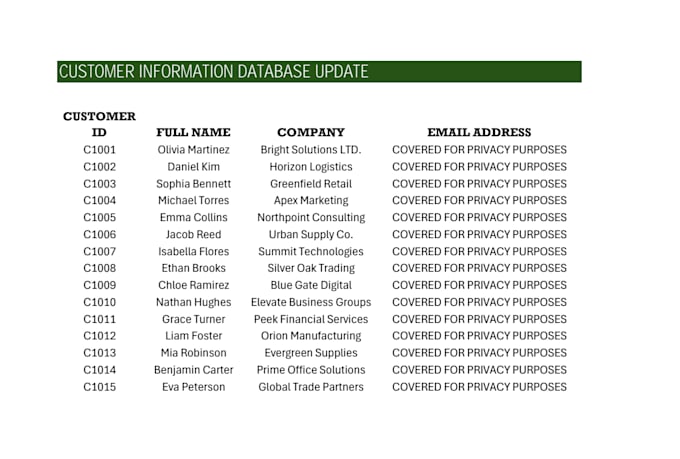 CUSTOMER INFORMATION DATABASE UPDATE

| CUSTOMER ID | FULL NAME | COMPANY | EMAIL ADDRESS |
|---|---|---|---|
| C1001 | Olivia Martinez | Bright Solutions LTD. | COVERED FOR PRIVACY PURPOSES |
| C1002 | Daniel Kim | Horizon Logistics | COVERED FOR PRIVACY PURPOSES |
| C1003 | Sophia Bennett | Greenfield Retail | COVERED FOR PRIVACY PURPOSES |
| C1004 | Michael Torres | Apex Marketing | COVERED FOR PRIVACY PURPOSES |
| C1005 | Emma Collins | Northpoint Consulting | COVERED FOR PRIVACY PURPOSES |
| C1006 | Jacob Reed | Urban Supply Co. | COVERED FOR PRIVACY PURPOSES |
| C1007 | Isabella Flores | Summit Technologies | COVERED FOR PRIVACY PURPOSES |
| C1008 | Ethan Brooks | Silver Oak Trading | COVERED FOR PRIVACY PURPOSES |
| C1009 | Chloe Ramirez | Blue Gate Digital | COVERED FOR PRIVACY PURPOSES |
| C1010 | Nathan Hughes | Elevate Business Groups | COVERED FOR PRIVACY PURPOSES |
| C1011 | Grace Turner | Peek Financial Services | COVERED FOR PRIVACY PURPOSES |
| C1012 | Liam Foster | Orion Manufacturing | COVERED FOR PRIVACY PURPOSES |
| C1013 | Mia Robinson | Evergreen Supplies | COVERED FOR PRIVACY PURPOSES |
| C1014 | Benjamin Carter | Prime Office Solutions | COVERED FOR PRIVACY PURPOSES |
| C1015 | Eva Peterson | Global Trade Partners | COVERED FOR PRIVACY PURPOSES |